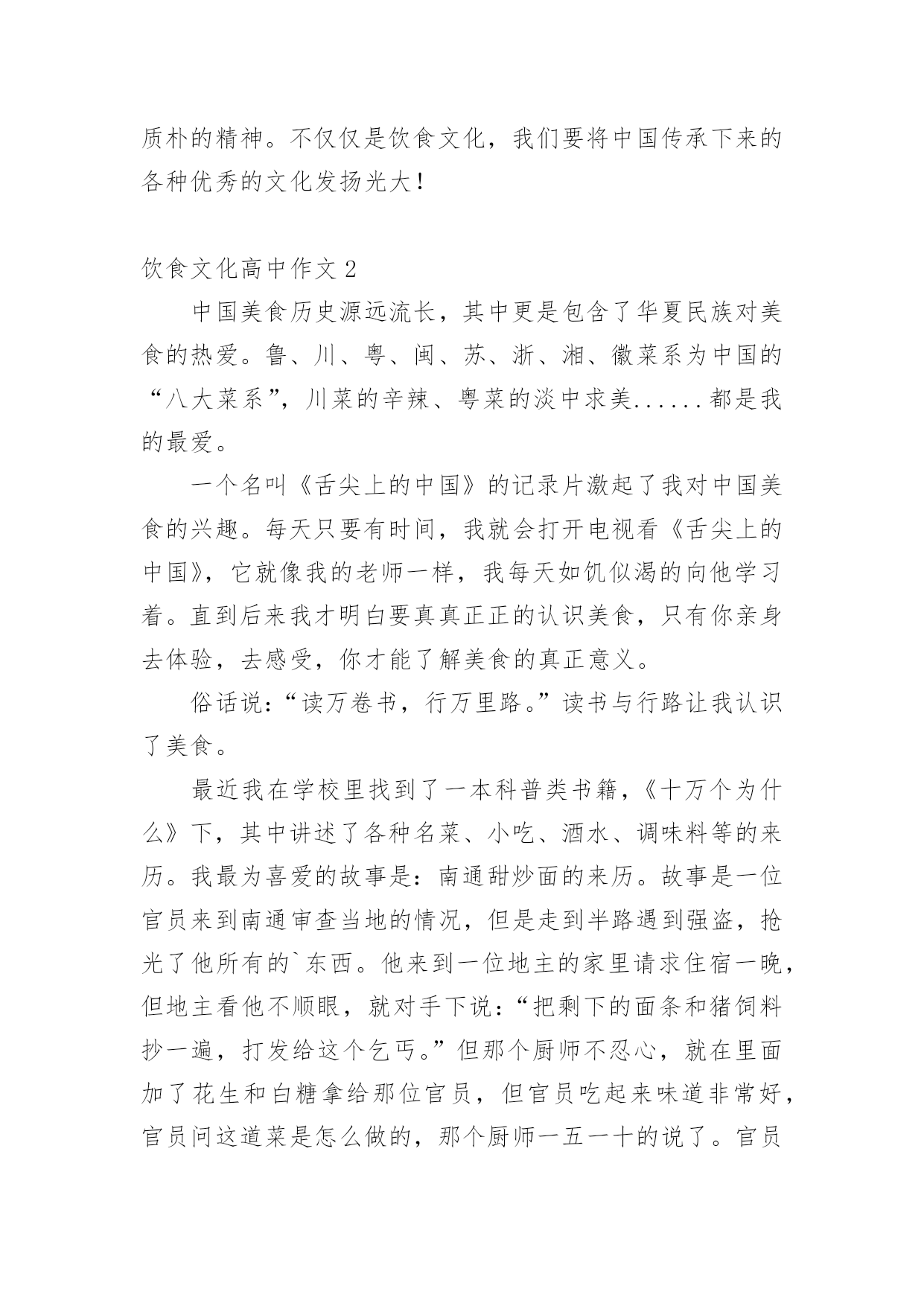 质朴的精神。不仅仅是饮食文化，我们要将中国传承下来的各种优秀的文化发扬光大！

饮食文化高中作文 2

中国美食历史源远流长，其中更是包含了华夏民族对美食的热爱。鲁、川、粤、闽、苏、浙、湘、徽菜系为中国的“八大菜系”，川菜的辛辣、粤菜的淡中求美......都是我的最爱。

一个名叫《舌尖上的中国》的记录片激起了我对中国美食的兴趣。每天只要有时间，我就会打开电视看《舌尖上的中国》，它就像我的老师一样，我每天如饥似渴的向他学习着。直到后来我才明白要真真正正的认识美食，只有你亲身去体验，去感受，你才能了解美食的真正意义。

俗话说：“读万卷书，行万里路。”读书与行路让我认识了美食。

最近我在学校里找到了一本科普类书籍，《十万个为什么》下，其中讲述了各种名菜、小吃、酒水、调味料等的来历。我最为喜爱的故事是：南通甜炒面的来历。故事是一位官员来到南通审查当地的情况，但是走到半路遇到强盗，抢光了他所有的`东西。他来到一位地主的家里请求住宿一晚，但地主看他不顺眼，就对手下说：“把剩下的面条和猪饲料抄一遍，打发给这个乞丐。”但那个厨师不忍心，就在里面加了花生和白糖拿给那位官员，但官员吃起来味道非常好，官员问这道菜是怎么做的，那个厨师一五一十的说了。官员